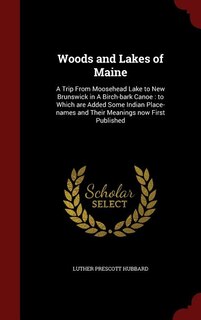 Woods and Lakes of Maine

A Trip From Moosehead Lake to New Brunswick in A Birch-bark Canoe : to Which are Added Some Indian Place-names and Their Meanings now First Published

Scholar SELECT

LUTHER PRESCOTT HUBBARD